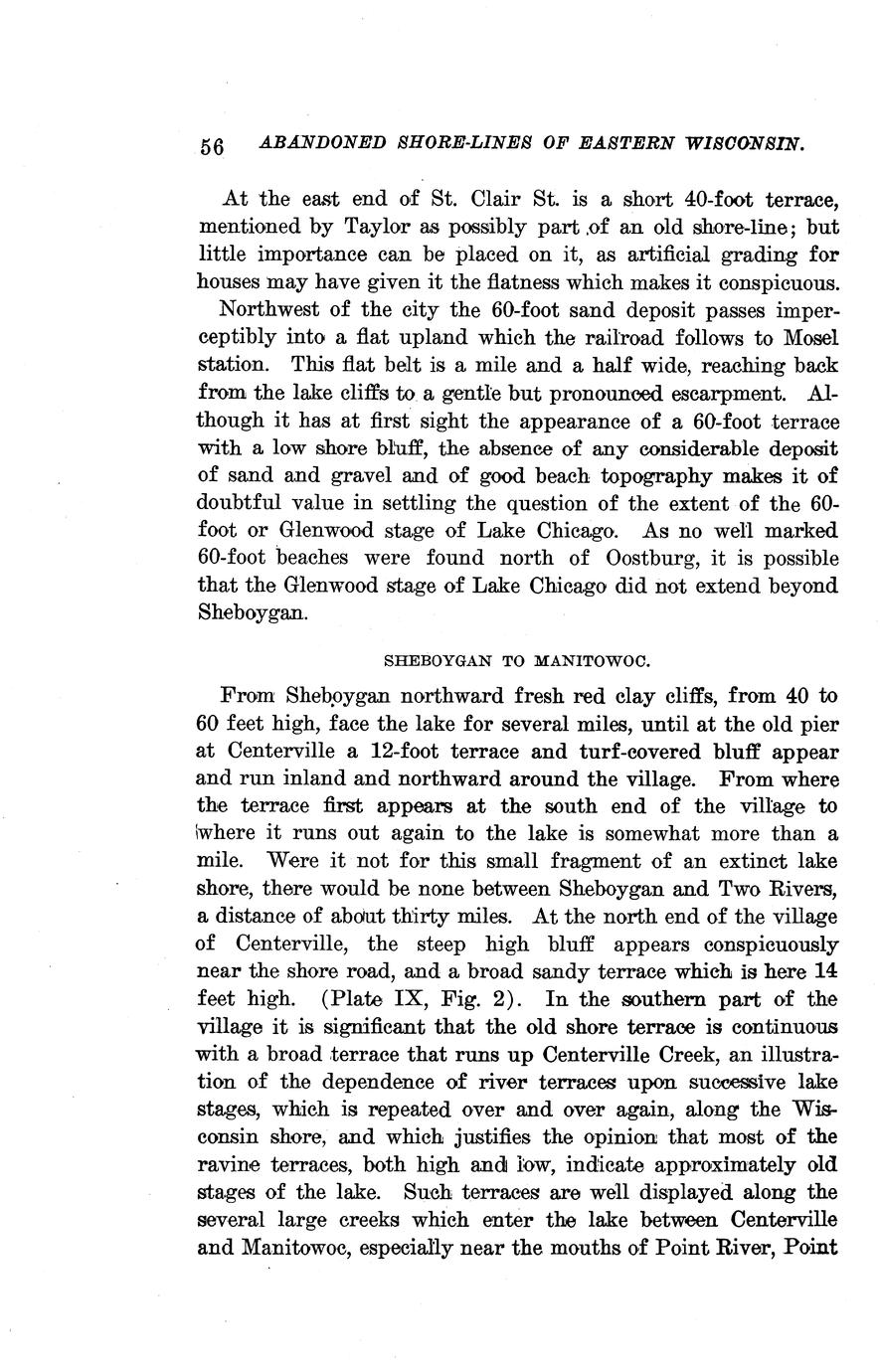 56 ABANDONED SHORE-LINES OF EASTERN WISCONSIN.

At the east end of St. Clair St. is a short 40-foot terrace, mentioned by Taylor as possibly part of an old shore-line; but little importance can be placed on it, as artificial grading for houses may have given it the flatness which makes it conspicuous.

Northwest of the city the 60-foot sand deposit passes imperceptibly into a flat upland which the railroad follows to Mosel station. This flat belt is a mile and a half wide, reaching back from the lake cliffs to a gentle but pronounced escarpment. Although it has at first sight the appearance of a 60-foot terrace with a low shore bluff, the absence of any considerable deposit of sand and gravel and of good beach topography makes it of doubtful value in settling the question of the extent of the 60-foot or Glenwood stage of Lake Chicago. As no well marked 60-foot beaches were found north of Oostburg, it is possible that the Glenwood stage of Lake Chicago did not extend beyond Sheboygan.

SHEBOYGAN TO MANITOWOC.

From Sheboygan northward fresh red clay cliffs, from 40 to 60 feet high, face the lake for several miles, until at the old pier at Centerville a 12-foot terrace and turf-covered bluff appear and run inland and northward around the village. From where the terrace first appears at the south end of the village to where it runs out again to the lake is somewhat more than a mile. Were it not for this small fragment of an extinct lake shore, there would be none between Sheboygan and Two Rivers, a distance of about thirty miles. At the north end of the village of Centerville, the steep high bluff appears conspicuously near the shore road, and a broad sandy terrace which is here 14 feet high. (Plate IX, Fig. 2). In the southern part of the village it is significant that the old shore terrace is continuous with a broad terrace that runs up Centerville Creek, an illustration of the dependence of river terraces upon successive lake stages, which is repeated over and over again, along the Wisconsin shore, and which justifies the opinion that most of the ravine terraces, both high and low, indicate approximately old stages of the lake. Such terraces are well displayed along the several large creeks which enter the lake between Centerville and Manitowoc, especially near the mouths of Point River, Point